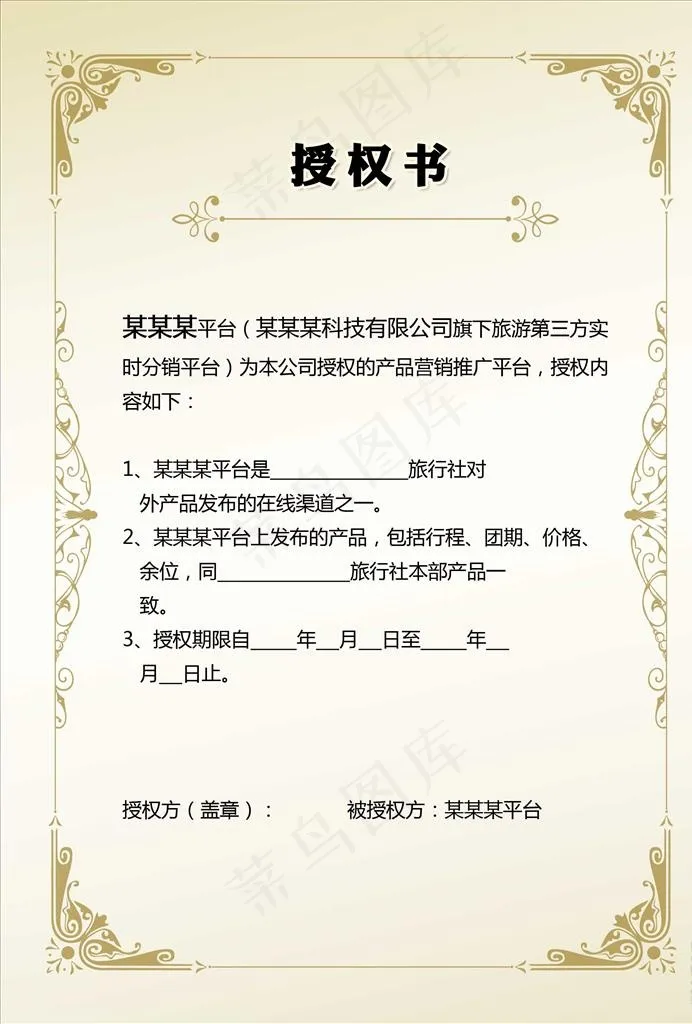 授权书

某某某平台（某某某科技有限公司旗下旅游第三方实时分销平台）为本公司授权的产品营销推广平台，授权内容如下：

1、某某某平台是____旅行社对外产品发布的在线渠道之一。
2、某某某平台上发布的产品，包括行程、团期、价格、余位，同____旅行社本部产品一致。
3、授权期限自____年____月____日至____年____月____日止。

授权方（盖章）： 被授权方：某某某平台

菜鸟图库